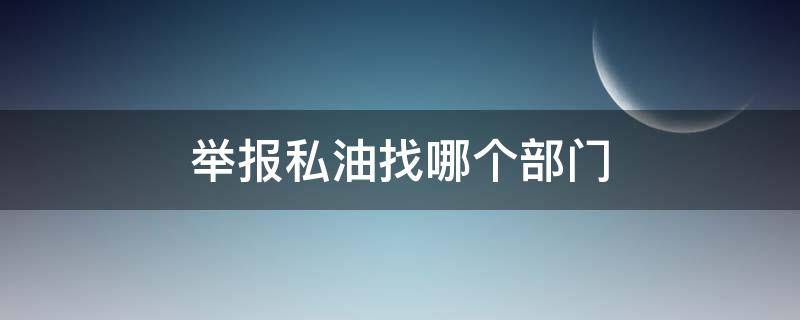 举报私油找哪个部门